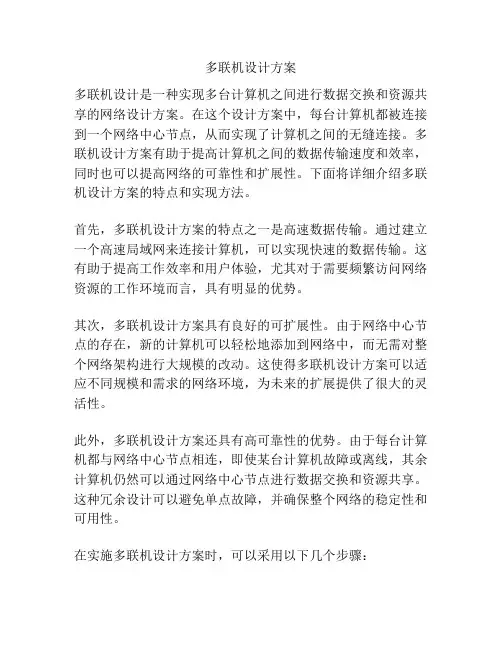 多联机设计方案

多联机设计是一种实现多台计算机之间进行数据交换和资源共享的网络设计方案。在这个设计方案中，每台计算机都被连接到一个网络中心节点，从而实现了计算机之间的无缝连接。多联机设计方案有助于提高计算机之间的数据传输速度和效率，同时也可以提高网络的可靠性和扩展性。下面将详细介绍多联机设计方案的特点和实现方法。

首先，多联机设计方案的特点之一是高速数据传输。通过建立一个高速局域网来连接计算机，可以实现快速的数据传输。这有助于提高工作效率和用户体验，尤其对于需要频繁访问网络资源的工作环境而言，具有明显的优势。

其次，多联机设计方案具有良好的可扩展性。由于网络中心节点的存在，新的计算机可以轻松地添加到网络中，而无需对整个网络架构进行大规模的改动。这使得多联机设计方案可以适应不同规模和需求的网络环境，为未来的扩展提供了很大的灵活性。

此外，多联机设计方案还具有高可靠性的优势。由于每台计算机都与网络中心节点相连，即使某台计算机故障或离线，其余计算机仍然可以通过网络中心节点进行数据交换和资源共享。这种冗余设计可以避免单点故障，并确保整个网络的稳定性和可用性。

在实施多联机设计方案时，可以采用以下几个步骤：